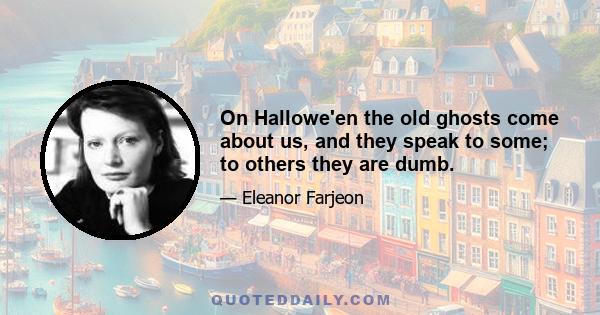 On Hallowe'en the old ghosts come about us, and they speak to some; to others they are dumb.

— Eleanor Farjeon

QUOTEDDAILY.COM